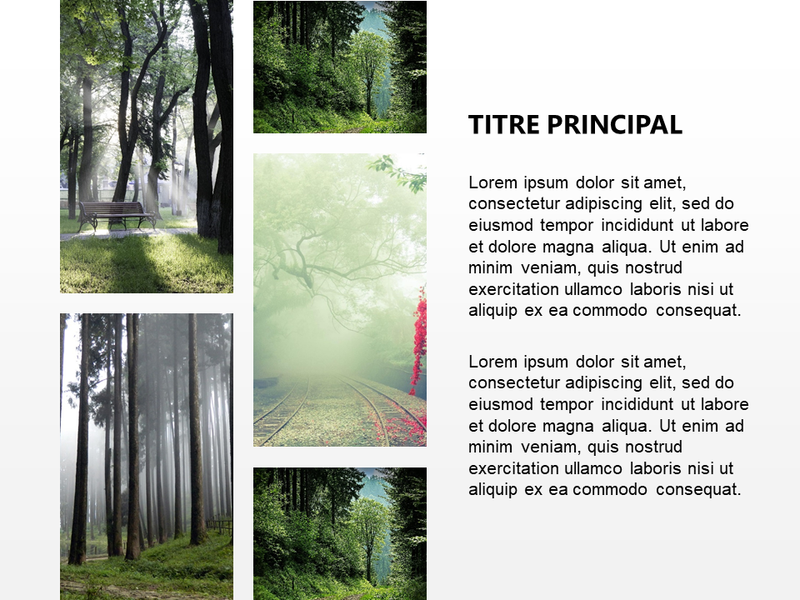 TITRE PRINCIPAL

Lorem ipsum dolor sit amet, consectetur adipiscing elit, sed do eiusmod tempor incididunt ut labore et dolore magna aliqua. Ut enim ad minim veniam, quis nostrud exercitation ullamco laboris nisi ut aliquip ex ea commodo consequat.

Lorem ipsum dolor sit amet, consectetur adipiscing elit, sed do eiusmod tempor incididunt ut labore et dolore magna aliqua. Ut enim ad minim veniam, quis nostrud exercitation ullamco laboris nisi ut aliquip ex ea commodo consequat.